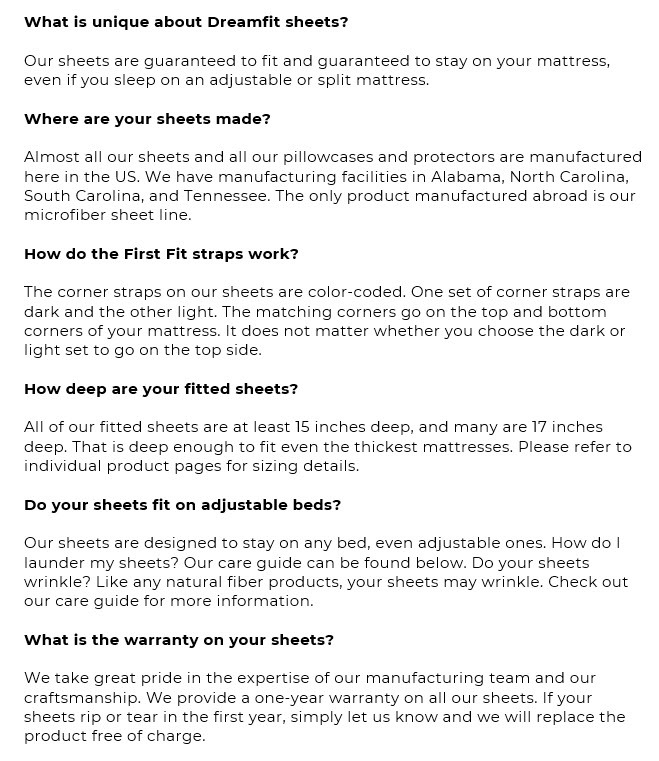 What is unique about Dreamfit sheets?

Our sheets are guaranteed to fit and guaranteed to stay on your mattress, even if you sleep on an adjustable or split mattress.

Where are your sheets made?

Almost all our sheets and all our pillowcases and protectors are manufactured here in the US. We have manufacturing facilities in Alabama, North Carolina, South Carolina, and Tennessee. The only product manufactured abroad is our microfiber sheet line.

How do the First Fit straps work?

The corner straps on our sheets are color-coded. One set of corner straps are dark and the other light. The matching corners go on the top and bottom corners of your mattress. It does not matter whether you choose the dark or light set to go on the top side.

How deep are your fitted sheets?

All of our fitted sheets are at least 15 inches deep, and many are 17 inches deep. That is deep enough to fit even the thickest mattresses. Please refer to individual product pages for sizing details.

Do your sheets fit on adjustable beds?

Our sheets are designed to stay on any bed, even adjustable ones. How do I launder my sheets? Our care guide can be found below. Do your sheets wrinkle? Like any natural fiber products, your sheets may wrinkle. Check out our care guide for more information.

What is the warranty on your sheets?

We take great pride in the expertise of our manufacturing team and our craftsmanship. We provide a one-year warranty on all our sheets. If your sheets rip or tear in the first year, simply let us know and we will replace the product free of charge.